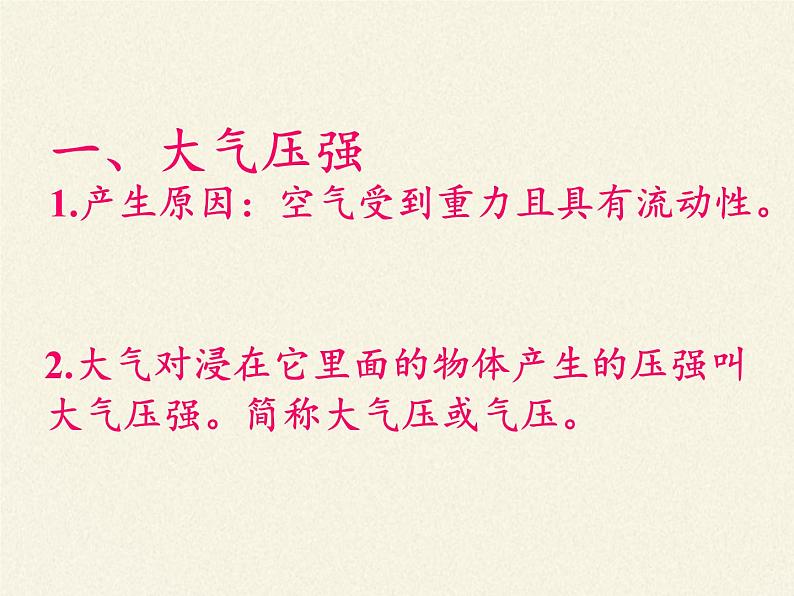 一、大气压强

1.产生原因：空气受到重力且具有流动性。

2.大气对浸在它里面的物体产生的压强叫大气压强。简称大气压或气压。